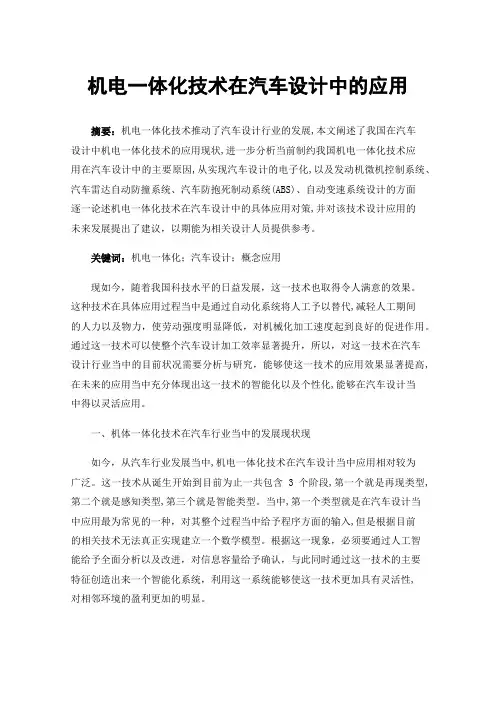 机电一体化技术在汽车设计中的应用

摘要：机电一体化技术推动了汽车设计行业的发展,本文阐述了我国在汽车设计中机电一体化技术的应用现状，进一步分析当前制约我国机电一体化技术应用在汽车设计中的主要原因,从实现汽车设计的电子化,以及发动机微机控制系统、汽车雷达自动防撞系统、汽车防抱死制动系统(ABS)、自动变速系统设计的方面逐一论述机电一体化技术在汽车设计中的具体应用对策,并对该技术设计应用的未来发展提出了建议，以期能为相关设计人员提供参考。

关键词：机电一体化；汽车设计；概念应用

现如今，随着我国科技水平的日益发展，这一技术也取得令人满意的效果。这种技术在具体应用过程当中是通过自动化系统将人工予以替代,减轻人工期间的人力以及物力，使劳动强度明显降低，对机械化加工速度起到良好的促进作用。通过这一技术可以使整个汽车设计加工效率显著提升，所以，对这一技术在汽车设计行业当中的目前状况需要分析与研究，能够使这一技术的应用效果显著提高,在未来的应用当中充分体现出这一技术的智能化以及个性化,能够在汽车设计当中得以灵活应用。

一、机体一体化技术在汽车行业当中的发展现状现

如今，从汽车行业发展当中,机电一体化技术在汽车设计当中应用相对较为广泛。这一技术从诞生开始到目前为止一共包含 3 个阶段,第一个就是再现类型,第二个就是感知类型,第三个就是智能类型。当中,第一个类型就是在汽车设计当中应用最为常见的一种，对其整个过程当中给予程序方面的输入,但是根据目前的相关技术无法真正实现建立一个数学模型。根据这一现象，必须要通过人工智能给予全面分析以及改进，对信息容量给予确认，与此同时通过这一技术的主要特征创造出来一个智能化系统，利用这一系统能够使这一技术更加具有灵活性,对相邻环境的盈利更加的明显。